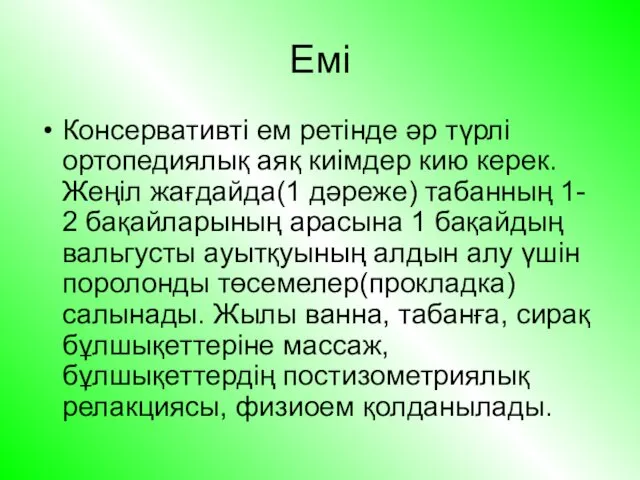 Емі

• Консервативті ем ретінде әр түрлі ортопедиялық аяқ киімдер кию керек. Жеңіл жағдайда(1 дәреже) табанның 1-2 бақайларының арасына 1 бақайдың вальгусты ауытқуының алдын алу үшін поролонды төсемелер(прокладка) салынады. Жылы ванна, табанға, сирақ бұлшықеттеріне массаж, бұлшықеттердің постизометриялық релакциясы, физиоем қолданылады.